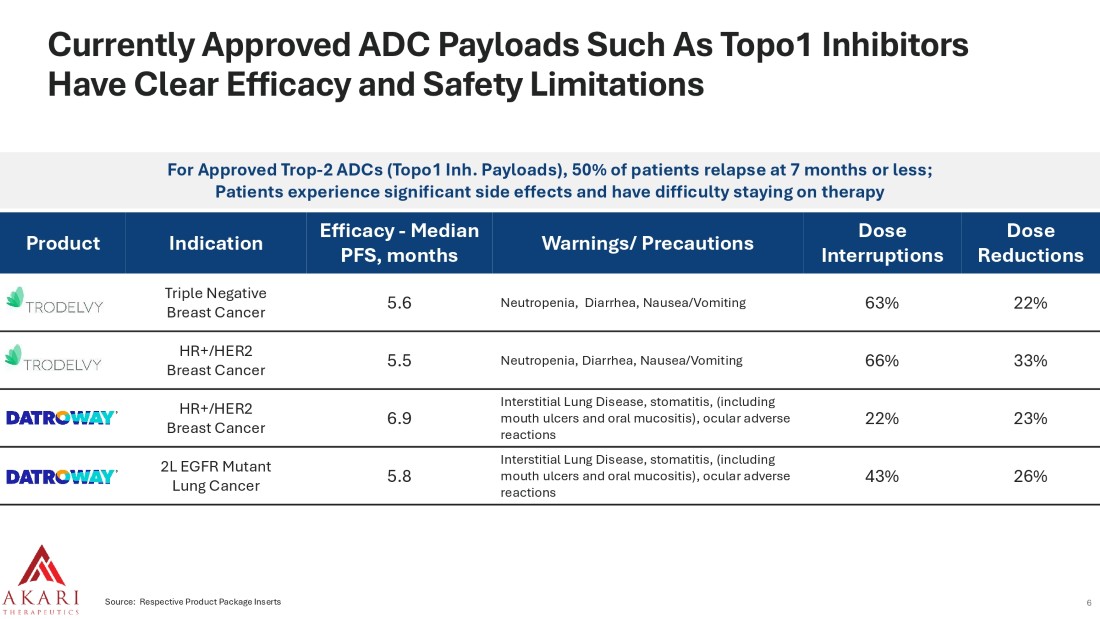 Currently Approved ADC Payloads Such As Topo1 Inhibitors Have Clear Efficacy and Safety Limitations

For Approved Trop-2 ADCs (Topo1 Inh. Payloads), 50% of patients relapse at 7 months or less; Patients experience significant side effects and have difficulty staying on therapy

| Product | Indication | Efficacy - Median PFS, months | Warnings/ Precautions | Dose Interruptions | Dose Reductions |
|---|---|---|---|---|---|
| TRODELVY | Triple Negative Breast Cancer | 5.6 | Neutropenia, Diarrhea, Nausea/Vomiting | 63% | 22% |
| TRODELVY | HR+/HER2 Breast Cancer | 5.5 | Neutropenia, Diarrhea, Nausea/Vomiting | 66% | 33% |
| DATROWAY | HR+/HER2 Breast Cancer | 6.9 | Interstitial Lung Disease, stomatitis, (including mouth ulcers and oral mucositis), ocular adverse reactions | 22% | 23% |
| DATROWAY | 2L EGFR Mutant Lung Cancer | 5.8 | Interstitial Lung Disease, stomatitis, (including mouth ulcers and oral mucositis), ocular adverse reactions | 43% | 26% |

AKARI THERAPEUTICS

Source: Respective Product Package Inserts

6